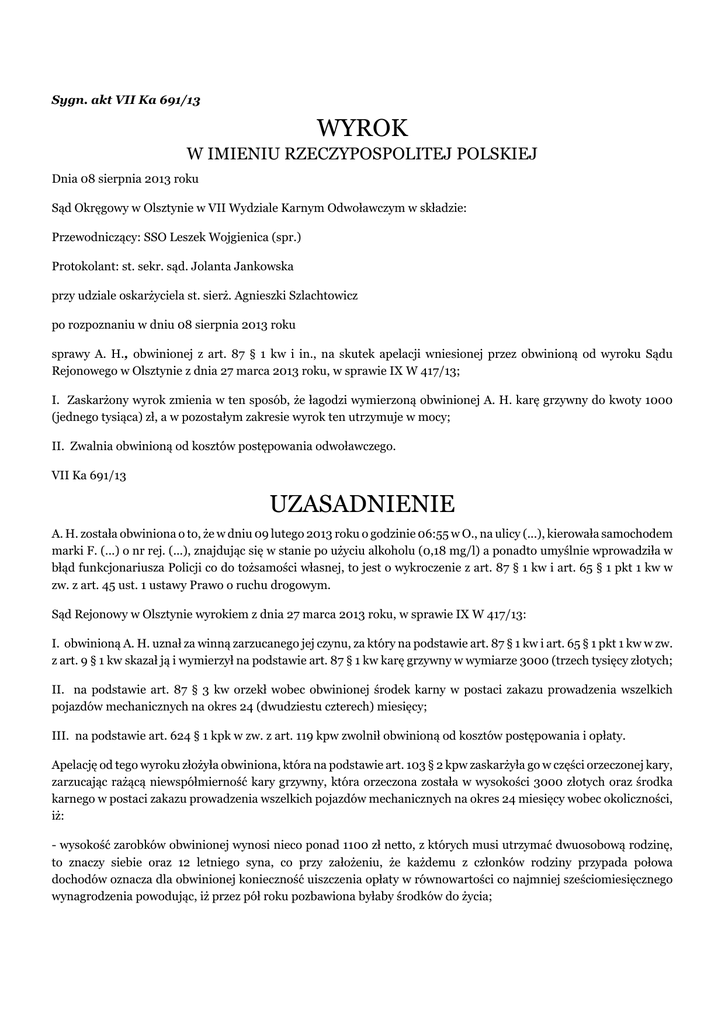 Sygn. akt VII Ka 691/13

WYROK
W IMIENIU RZECZYPOSPOLITEJ POLSKIEJ

Dnia 08 sierpnia 2013 roku

Sąd Okręgowy w Olsztynie w VII Wydziale Karnym Odwoławczym w składzie:

Przewodniczący: SSO Leszek Wojgienica (spr.)

Protokolant: st. sekr. sąd. Jolanta Jankowska

przy udziale oskarżyciela st. sierż. Agnieszki Szlachtowicz

po rozpoznaniu w dniu 08 sierpnia 2013 roku

sprawy A. H., obwinionej z art. 87 § 1 kw i in., na skutek apelacji wniesionej przez obwinioną od wyroku Sądu Rejonowego w Olsztynie z dnia 27 marca 2013 roku, w sprawie IX W 417/13;

I. Zaskarżony wyrok zmienia w ten sposób, że łagodzi wymierzoną obwinionej A. H. karę grzywny do kwoty 1000 (jednego tysiąca) zł, a w pozostałym zakresie wyrok ten utrzymuje w mocy;

II. Zwalnia obwinioną od kosztów postępowania odwoławczego.

VII Ka 691/13

UZASADNIENIE

A. H. została obwiniona o to, że w dniu 09 lutego 2013 roku o godzinie 06:55 w O., na ulicy (...), kierowała samochodem marki F. (...) o nr rej. (...), znajdując się w stanie po użyciu alkoholu (0,18 mg/l) a ponadto umyślnie wprowadziła w błąd funkcjonariusza Policji co do tożsamości własnej, to jest o wykroczenie z art. 87 § 1 kw i art. 65 § 1 pkt 1 kw w zw. z art. 45 ust. 1 ustawy Prawo o ruchu drogowym.

Sąd Rejonowy w Olsztynie wyrokiem z dnia 27 marca 2013 roku, w sprawie IX W 417/13:

I. obwinioną A. H. uznał za winną zarzucanego jej czynu, za który na podstawie art. 87 § 1 kw i art. 65 § 1 pkt 1 kw w zw. z art. 9 § 1 kw skazał ją i wymierzył na podstawie art. 87 § 1 kw karę grzywny w wymiarze 3000 (trzech tysięcy złotych;

II. na podstawie art. 87 § 3 kw orzekł wobec obwinionej środek karny w postaci zakazu prowadzenia wszelkich pojazdów mechanicznych na okres 24 (dwudziestu czterech) miesięcy;

III. na podstawie art. 624 § 1 kpk w zw. z art. 119 kpw zwolnił obwinioną od kosztów postępowania i opłaty.

Apelację od tego wyroku złożyła obwiniona, która na podstawie art. 103 § 2 kpw zaskarżyła go w części orzeczonej kary, zarzucając rażącą niewspółmierność kary grzywny, która orzeczona została w wysokości 3000 złotych oraz środka karnego w postaci zakazu prowadzenia wszelkich pojazdów mechanicznych na okres 24 miesięcy wobec okoliczności, iż:

- wysokość zarobków obwinionej wynosi nieco ponad 1100 zł netto, z których musi utrzymać dwuosobową rodzinę, to znaczy siebie oraz 12 letniego syna, co przy założeniu, że każdemu z członków rodziny przypada połowa dochodów oznacza dla obwinionej konieczność uiszczenia opłaty w równowartości co najmniej sześciomiesięcznego wynagrodzenia powodując, iż przez pół roku pozbawiona byłaby środków do życia;